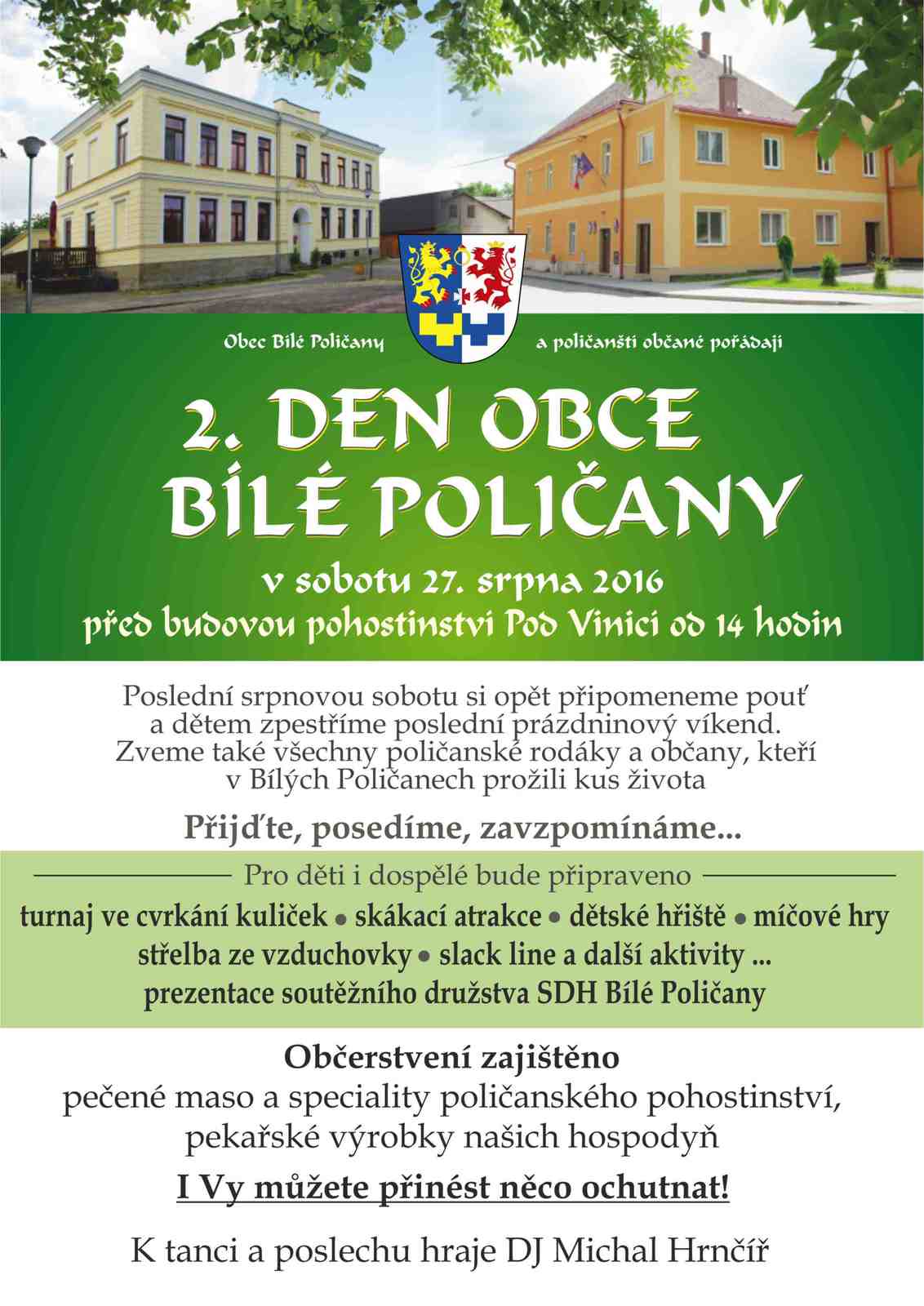 Obec Bílé Poličany a poličanští občané pořádají

2. DEN OBCE BÍLÉ POLIČANY

v sobotu 27. srpna 2016
před budovou pohostinství Pod Vinicí od 14 hodin

Poslední srpnovou sobotu si opět připomeneme pouť a dětem zpestříme poslední prázdninový víkend. Zveme také všechny poličanské rodáky a občany, kteří v Bílých Poličanech prožili kus života

Přijďte, posedíme, zavzpomínáme...

Pro děti i dospělé bude připraveno

turnaj ve cvrkání kuliček • skákací atrakce • dětské hřiště • míčové hry
střelba ze vzduchovky • slack line a další aktivity ...
prezentace soutěžního družstva SDH Bílé Poličany

Občerstvení zajištěno
pečené maso a speciality poličanského pohostinství, pekařské výrobky našich hospodyň

I Vy můžete přinést něco ochutnat!

K tanci a poslechu hraje DJ Michal Hrnčíř